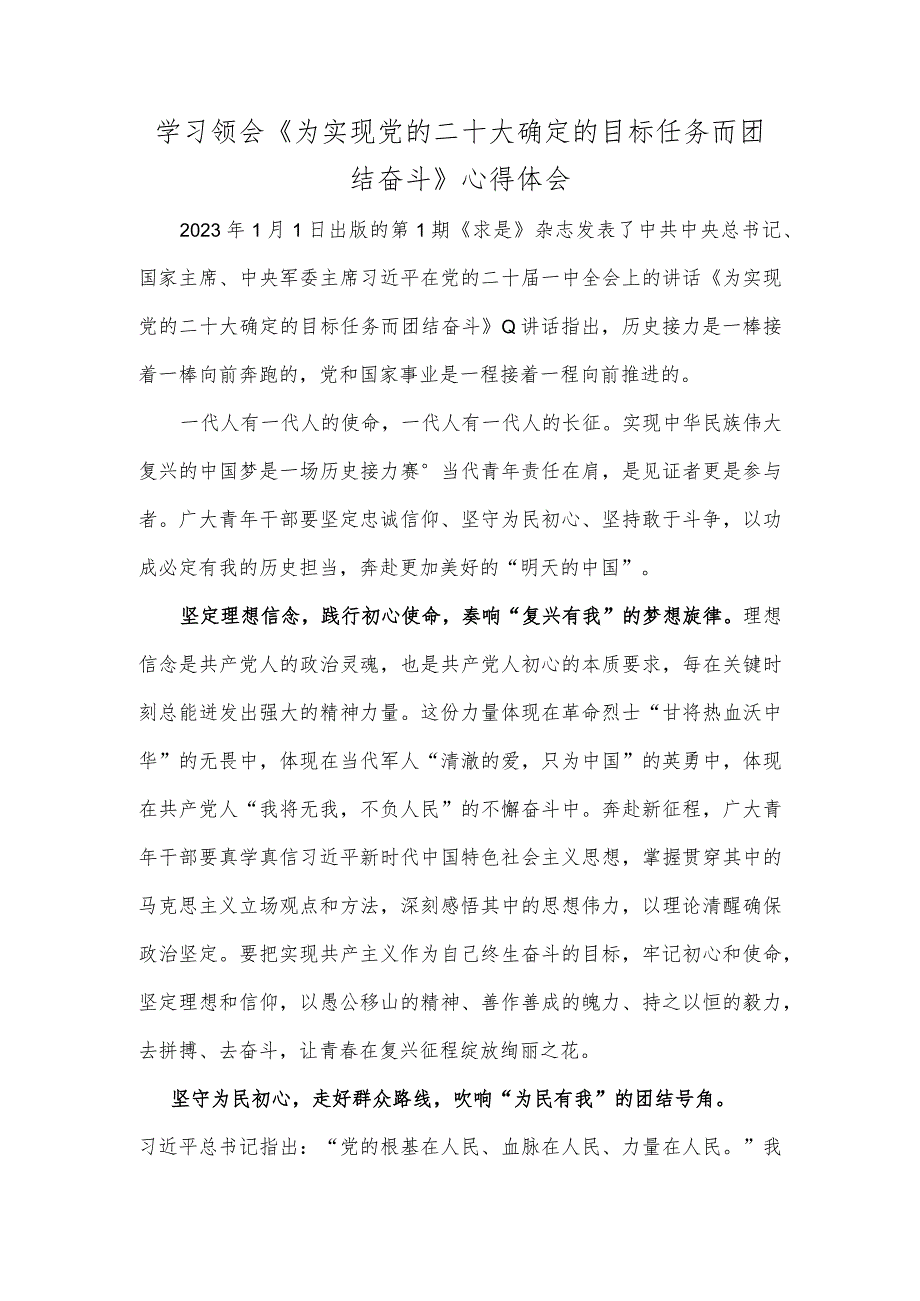 学习领会《为实现党的二十大确定的目标任务而团结奋斗》心得体会

2023年1月1日出版的第1期《求是》杂志发表了中共中央总书记、国家主席、中央军委主席习近平在党的二十届一中全会上的讲话《为实现党的二十大确定的目标任务而团结奋斗》Q讲话指出，历史接力是一棒接着一棒向前奔跑的，党和国家事业是一程接着一程向前推进的。

一代人有一代人的使命，一代人有一代人的长征。实现中华民族伟大复兴的中国梦是一场历史接力赛°当代青年责任在肩，是见证者更是参与者。广大青年干部要坚定忠诚信仰、坚守为民初心、坚持敢于斗争，以功成必定有我的历史担当，奔赴更加美好的“明天的中国”。

坚定理想信念，践行初心使命，奏响“复兴有我”的梦想旋律。理想信念是共产党人的政治灵魂，也是共产党人初心的本质要求，每在关键时刻总能迸发出强大的精神力量。这份力量体现在革命烈士“甘将热血沃中华”的无畏中，体现在当代军人“清澈的爱，只为中国”的英勇中，体现在共产党人“我将无我，不负人民”的不懈奋斗中。奔赴新征程，广大青年干部要真学真信习近平新时代中国特色社会主义思想，掌握贯穿其中的马克思主义立场观点和方法，深刻感悟其中的思想伟力，以理论清醒确保政治坚定。要把实现共产主义作为自己终生奋斗的目标，牢记初心和使命，坚定理想和信仰，以愚公移山的精神、善作善成的魄力、持之以恒的毅力，去拼搏、去奋斗，让青春在复兴征程绽放绚丽之花。

坚守为民初心，走好群众路线，吹响“为民有我”的团结号角。习近平总书记指出：“党的根基在人民、血脉在人民、力量在人民。”我